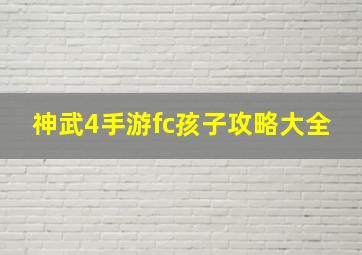 神武4手游fc孩子攻略大全